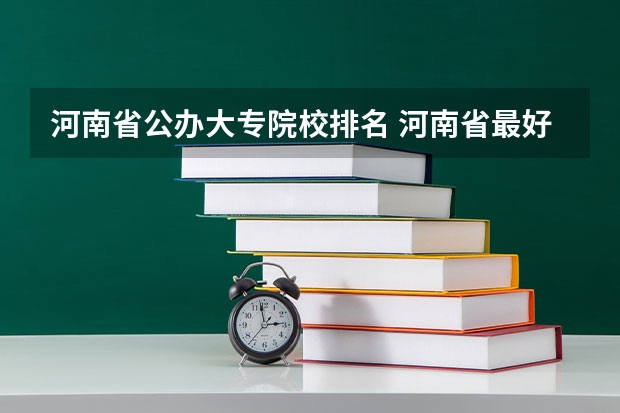 河南省公办大专院校排名 河南省最好

12
1
2
3
4
5
6
7
8
9
10
11